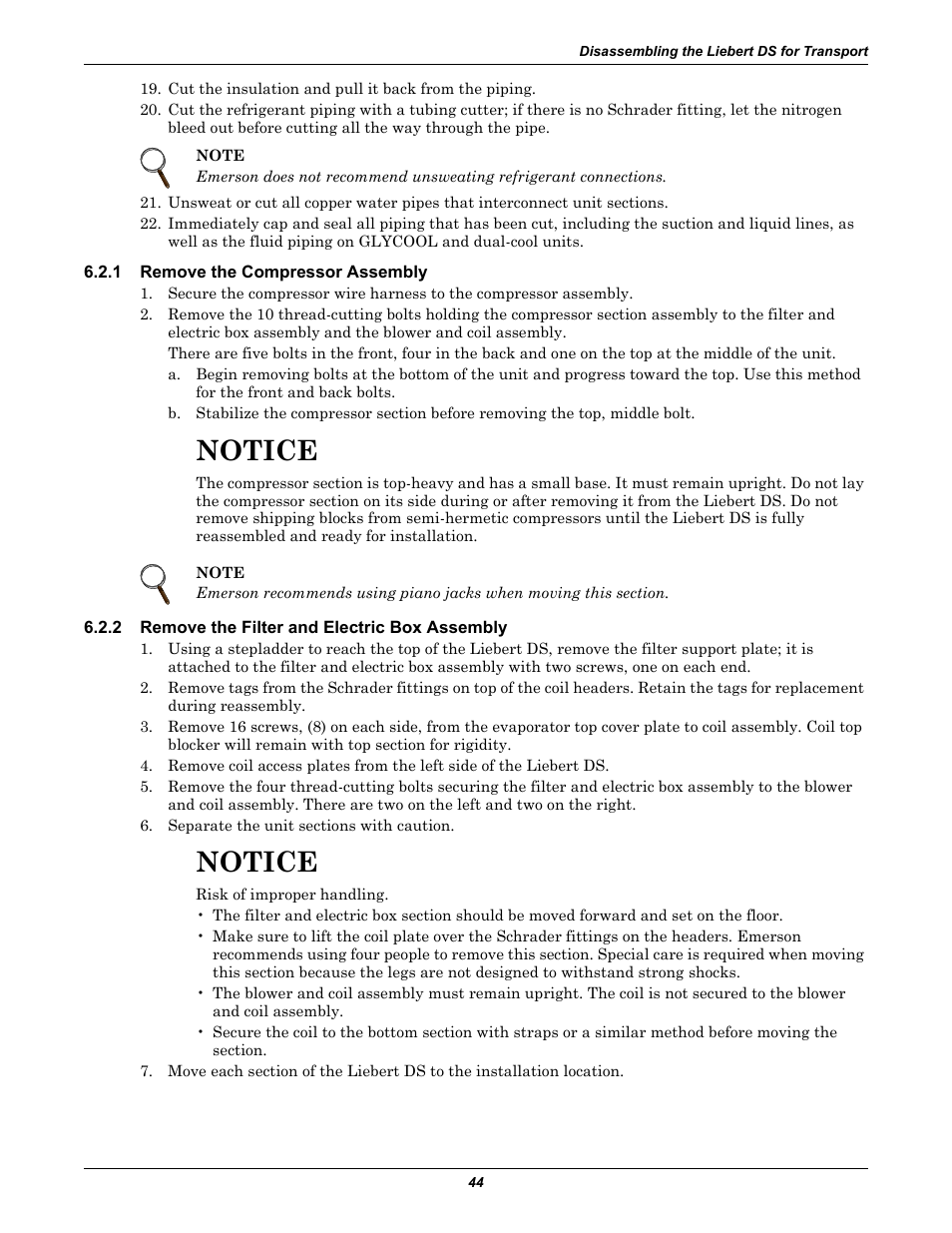 Disassembling the Liebert DS for Transport

19. Cut the insulation and pull it back from the piping.
20. Cut the refrigerant piping with a tubing cutter; if there is no Schrader fitting, let the nitrogen bleed out before cutting all the way through the pipe.

NOTE
Emerson does not recommend unsweating refrigerant connections.

21. Unsweat or cut all copper water pipes that interconnect unit sections.
22. Immediately cap and seal all piping that has been cut, including the suction and liquid lines, as well as the fluid piping on GLYCOOL and dual-cool units.

6.2.1 Remove the Compressor Assembly

1. Secure the compressor wire harness to the compressor assembly.
2. Remove the 10 thread-cutting bolts holding the compressor section assembly to the filter and electric box assembly and the blower and coil assembly.
There are five bolts in the front, four in the back and one on the top at the middle of the unit.
a. Begin removing bolts at the bottom of the unit and progress toward the top. Use this method for the front and back bolts.
b. Stabilize the compressor section before removing the top, middle bolt.

NOTICE

The compressor section is top-heavy and has a small base. It must remain upright. Do not lay the compressor section on its side during or after removing it from the Liebert DS. Do not remove shipping blocks from semi-hermetic compressors until the Liebert DS is fully reassembled and ready for installation.

NOTE
Emerson recommends using piano jacks when moving this section.

6.2.2 Remove the Filter and Electric Box Assembly

1. Using a stepladder to reach the top of the Liebert DS, remove the filter support plate; it is attached to the filter and electric box assembly with two screws, one on each end.
2. Remove tags from the Schrader fittings on top of the coil headers. Retain the tags for replacement during reassembly.
3. Remove 16 screws, (8) on each side, from the evaporator top cover plate to coil assembly. Coil top blocker will remain with top section for rigidity.
4. Remove coil access plates from the left side of the Liebert DS.
5. Remove the four thread-cutting bolts securing the filter and electric box assembly to the blower and coil assembly. There are two on the left and two on the right.
6. Separate the unit sections with caution.

NOTICE

Risk of improper handling.
• The filter and electric box section should be moved forward and set on the floor.
• Make sure to lift the coil plate over the Schrader fittings on the headers. Emerson recommends using four people to remove this section. Special care is required when moving this section because the legs are not designed to withstand strong shocks.
• The blower and coil assembly must remain upright. The coil is not secured to the blower and coil assembly.
• Secure the coil to the bottom section with straps or a similar method before moving the section.

7. Move each section of the Liebert DS to the installation location.

44